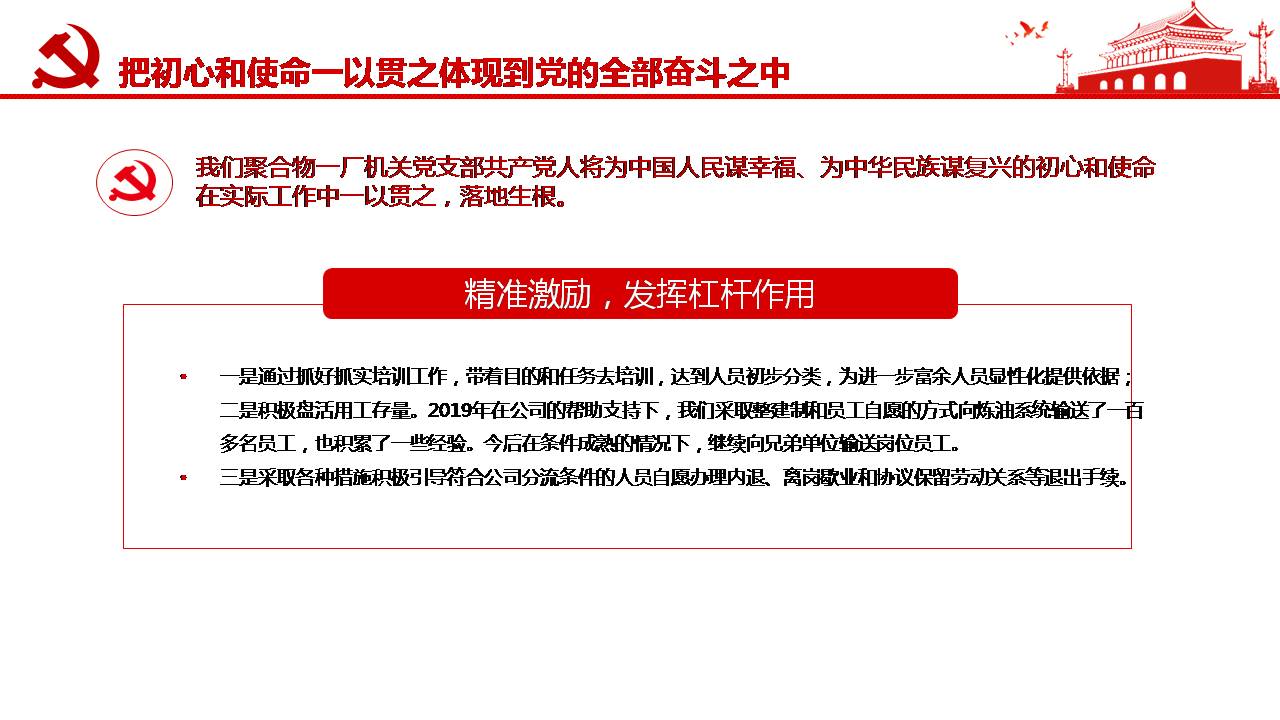 把初心和使命一以贯之体现到党的全部奋斗之中

我们聚合物一厂机关党支部共产党人将为中国人民谋幸福、为中华民族谋复兴的初心和使命在实际工作中一以贯之，落地生根。

精准激励，发挥杠杆作用

- 一是通过抓好抓实培训工作，带着目的和任务去培训，达到人员初步分类，为进一步富余人员显性化提供依据；二是积极盘活用工存量。2019年在公司的帮助支持下，我们采取整建制和员工自愿的方式向炼油系统输送了一百多名员工，也积累了一些经验。今后在条件成熟的情况下，继续向兄弟单位输送岗位员工。
- 三是采取各种措施积极引导符合公司分流条件的人员自愿办理内退、离岗歇业和协议保留劳动关系等退出手续。